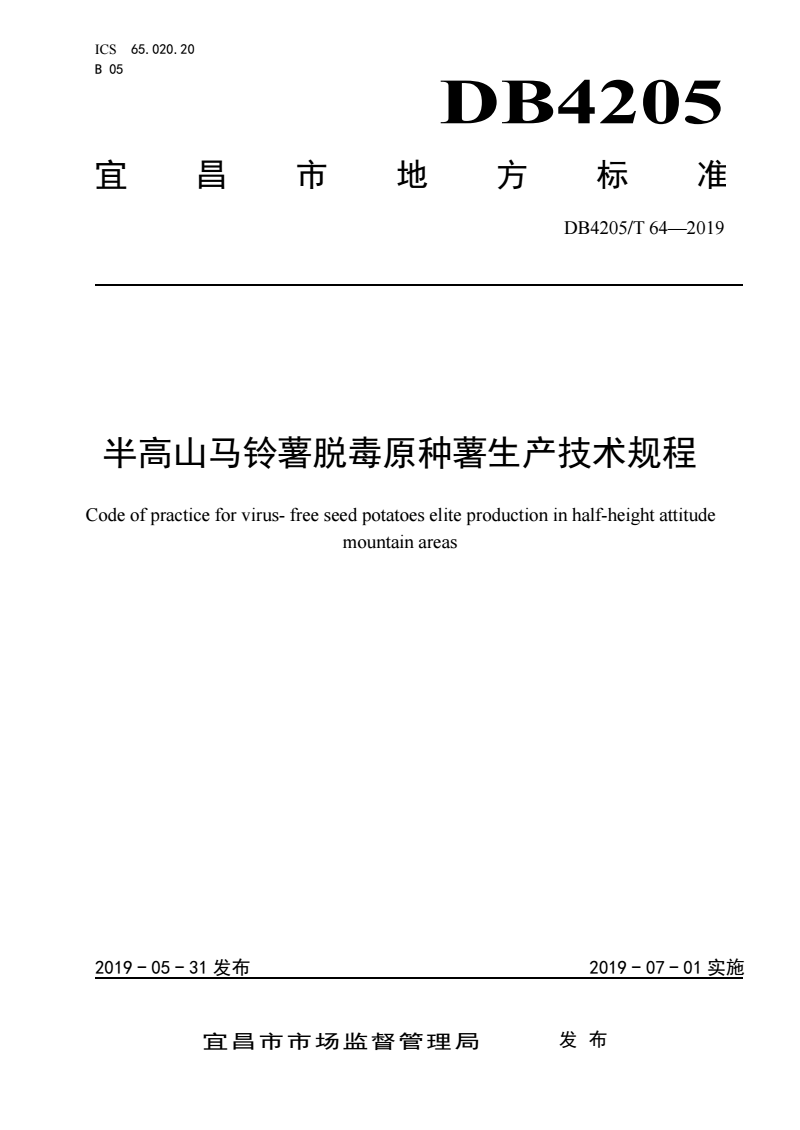 ICS 65.020.20
B 05

DB4205

宜 昌 市 地 方 标 准

DB4205/T 64—2019

半高山马铃薯脱毒原种薯生产技术规程

Code of practice for virus- free seed potatoes elite production in half-height attitude mountain areas

2019 - 05 - 31 发布

2019 - 07 - 01 实施

宜昌市市场监督管理局 发 布